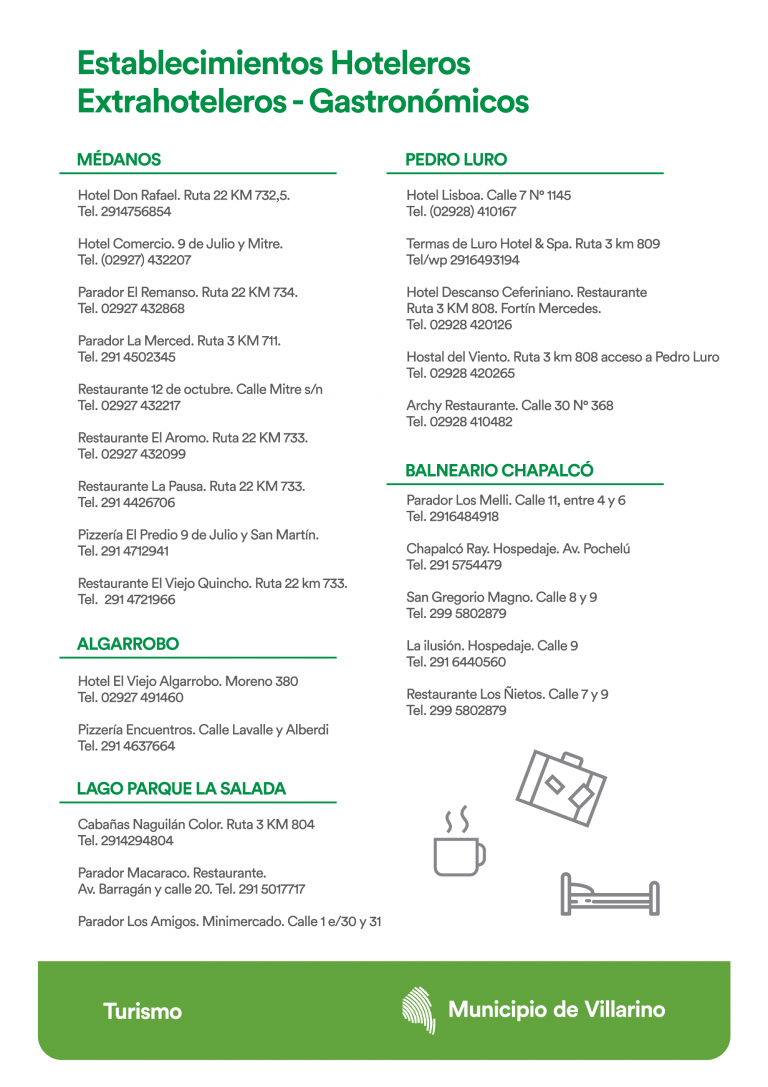 Establecimientos Hoteleros Extrahoteleros - Gastronómicos

MÉDANOS

Hotel Don Rafael. Ruta 22 KM 732,5. Tel. 2914756854

Hotel Comercio. 9 de Julio y Mitre. Tel. (02927) 432207

Parador El Remanso. Ruta 22 KM 734. Tel. 02927 432868

Parador La Merced. Ruta 3 KM 711. Tel. 291 4502345

Restaurante 12 de octubre. Calle Mitre s/n Tel. 02927 432217

Restaurante El Aromo. Ruta 22 KM 733. Tel. 02927 432099

Restaurante La Pausa. Ruta 22 KM 733. Tel. 291 4426706

Pizzería El Predio 9 de Julio y San Martín. Tel. 291 4712941

Restaurante El Viejo Quincho. Ruta 22 km 733. Tel. 291 4721966

ALGARROBO

Hotel El Viejo Algarrobo. Moreno 380 Tel. 02927 491460

Pizzería Encuentros. Calle Lavalle y Alberdi Tel. 291 4637664

LAGO PARQUE LA SALADA

Cabañas Naguilán Color. Ruta 3 KM 804 Tel. 2914294804

Parador Macaraco. Restaurante. Av. Barragán y calle 20. Tel. 291 5017717

Parador Los Amigos. Minimercado. Calle 1 e/30 y 31

PEDRO LURO

Hotel Lisboa. Calle 7 Nº 1145 Tel. (02928) 410167

Termas de Luro Hotel & Spa. Ruta 3 km 809 Tel/wp 2916493194

Hotel Descanso Ceferiniano. Restaurante Ruta 3 KM 808. Fortín Mercedes. Tel. 02928 420126

Hostal del Viento. Ruta 3 km 808 acceso a Pedro Luro Tel. 02928 420265

Archy Restaurante. Calle 30 Nº 368 Tel. 02928 410482

BALNEARIO CHAPALCÓ

Parador Los Melli. Calle 11, entre 4 y 6 Tel. 2916484918

Chapalcó Ray. Hospedaje. Av. Pochelú Tel. 291 5754479

San Gregorio Magno. Calle 8 y 9 Tel. 299 5802879

La ilusión. Hospedaje. Calle 9 Tel. 291 6440560

Restaurante Los Ñietos. Calle 7 y 9 Tel. 299 5802879

Turismo

Municipio de Villarino